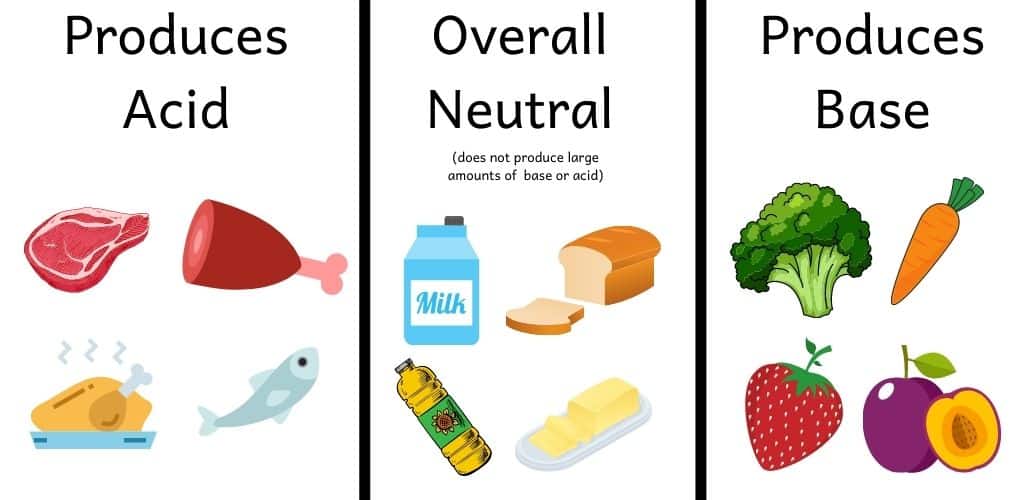 Produces Acid

Overall Neutral

(does not produce large amounts of base or acid)

Milk

Produces Base